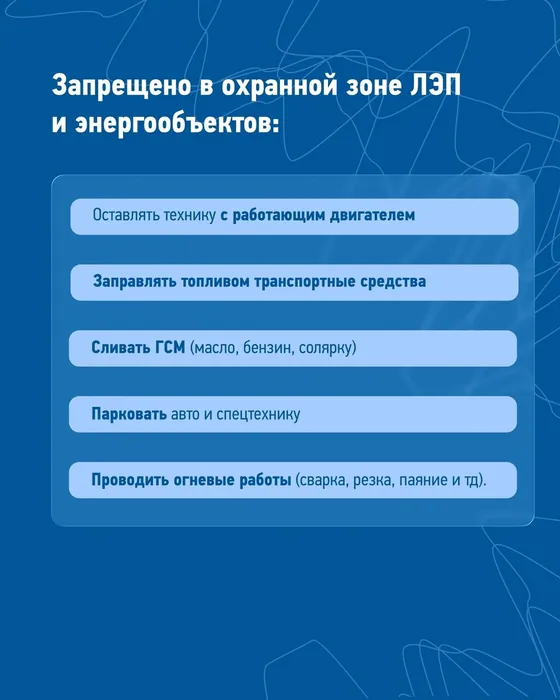 Запрещено в охранной зоне ЛЭП и энергообъектов:

Оставлять технику с работающим двигателем

Заправлять топливом транспортные средства

Сливать ГСМ (масло, бензин, солярку)

Парковать авто и спецтехнику

Проводить огневые работы (сварка, резка, паяние и тд).